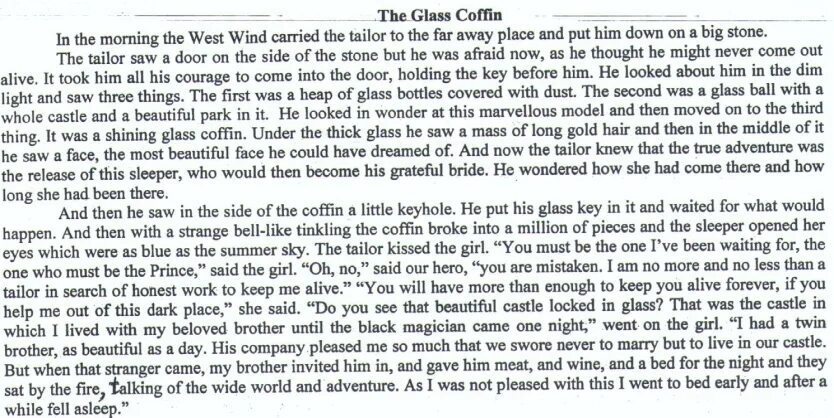 The Glass Coffin

In the morning the West Wind carried the tailor to the far away place and put him down on a big stone.

The tailor saw a door on the side of the stone but he was afraid now, as he thought he might never come out alive. It took him all his courage to come into the door, holding the key before him. He looked about him in the dim light and saw three things. The first was a heap of glass bottles covered with dust. The second was a glass ball with a whole castle and a beautiful park in it. He looked in wonder at this marvellous model and then moved on to the third thing. It was a shining glass coffin. Under the thick glass he saw a mass of long gold hair and then in the middle of it he saw a face, the most beautiful face he could have dreamed of. And now the tailor knew that the true adventure was the release of this sleeper, who would then become his grateful bride. He wondered how she had come there and how long she had been there.

And then he saw in the side of the coffin a little keyhole. He put his glass key in it and waited for what would happen. And then with a strange bell-like tinkling the coffin broke into a million of pieces and the sleeper opened her eyes which were as blue as the summer sky. The tailor kissed the girl. "You must be the one I've been waiting for, the one who must be the Prince," said the girl. "Oh, no," said our hero, "you are mistaken. I am no more and no less than a tailor in search of honest work to keep me alive." "You will have more than enough to keep you alive forever, if you help me out of this dark place," she said. "Do you see that beautiful castle locked in glass? That was the castle in which I lived with my beloved brother until the black magician came one night," went on the girl. "I had a twin brother, as beautiful as a day. His company pleased me so much that we swore never to marry but to live in our castle. But when that stranger came, my brother invited him in, and gave him meat, and wine, and a bed for the night and they sat by the fire, talking of the wide world and adventure. As I was not pleased with this I went to bed early and after a while fell asleep."